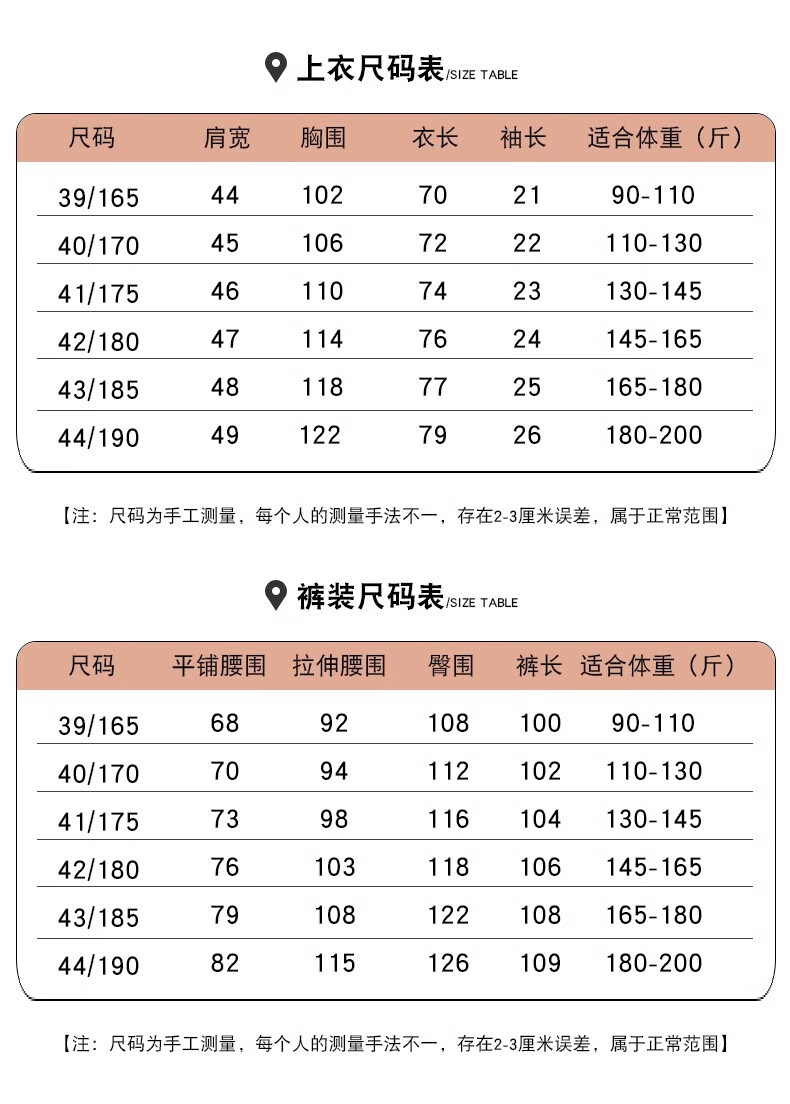 上衣尺码表/SIZE TABLE

| 尺码 | 肩宽 | 胸围 | 衣长 | 袖长 | 适合体重（斤） |
|---|---|---|---|---|---|
| 39/165 | 44 | 102 | 70 | 21 | 90-110 |
| 40/170 | 45 | 106 | 72 | 22 | 110-130 |
| 41/175 | 46 | 110 | 74 | 23 | 130-145 |
| 42/180 | 47 | 114 | 76 | 24 | 145-165 |
| 43/185 | 48 | 118 | 77 | 25 | 165-180 |
| 44/190 | 49 | 122 | 79 | 26 | 180-200 |

【注：尺码为手工测量，每个人的测量手法不一，存在2-3厘米误差，属于正常范围】

裤装尺码表/SIZE TABLE

| 尺码 | 平铺腰围 | 拉伸腰围 | 臀围 | 裤长 | 适合体重（斤） |
|---|---|---|---|---|---|
| 39/165 | 68 | 92 | 108 | 100 | 90-110 |
| 40/170 | 70 | 94 | 112 | 102 | 110-130 |
| 41/175 | 73 | 98 | 116 | 104 | 130-145 |
| 42/180 | 76 | 103 | 118 | 106 | 145-165 |
| 43/185 | 79 | 108 | 122 | 108 | 165-180 |
| 44/190 | 82 | 115 | 126 | 109 | 180-200 |

【注：尺码为手工测量，每个人的测量手法不一，存在2-3厘米误差，属于正常范围】